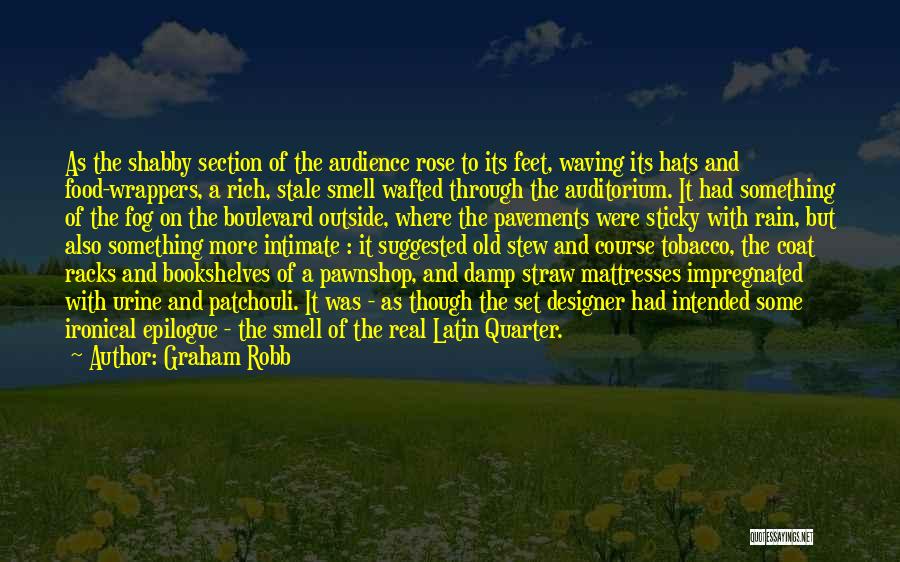 As the shabby section of the audience rose to its feet, waving its hats and food-wrappers, a rich, stale smell wafted through the auditorium. It had something of the fog on the boulevard outside, where the pavements were sticky with rain, but also something more intimate : it suggested old stew and course tobacco, the coat racks and bookshelves of a pawnshop, and damp straw mattresses impregnated with urine and patchouli. It was - as though the set designer had intended some ironical epilogue - the smell of the real Latin Quarter.

Author: Graham Robb

QUOTESSAYINGS.NET